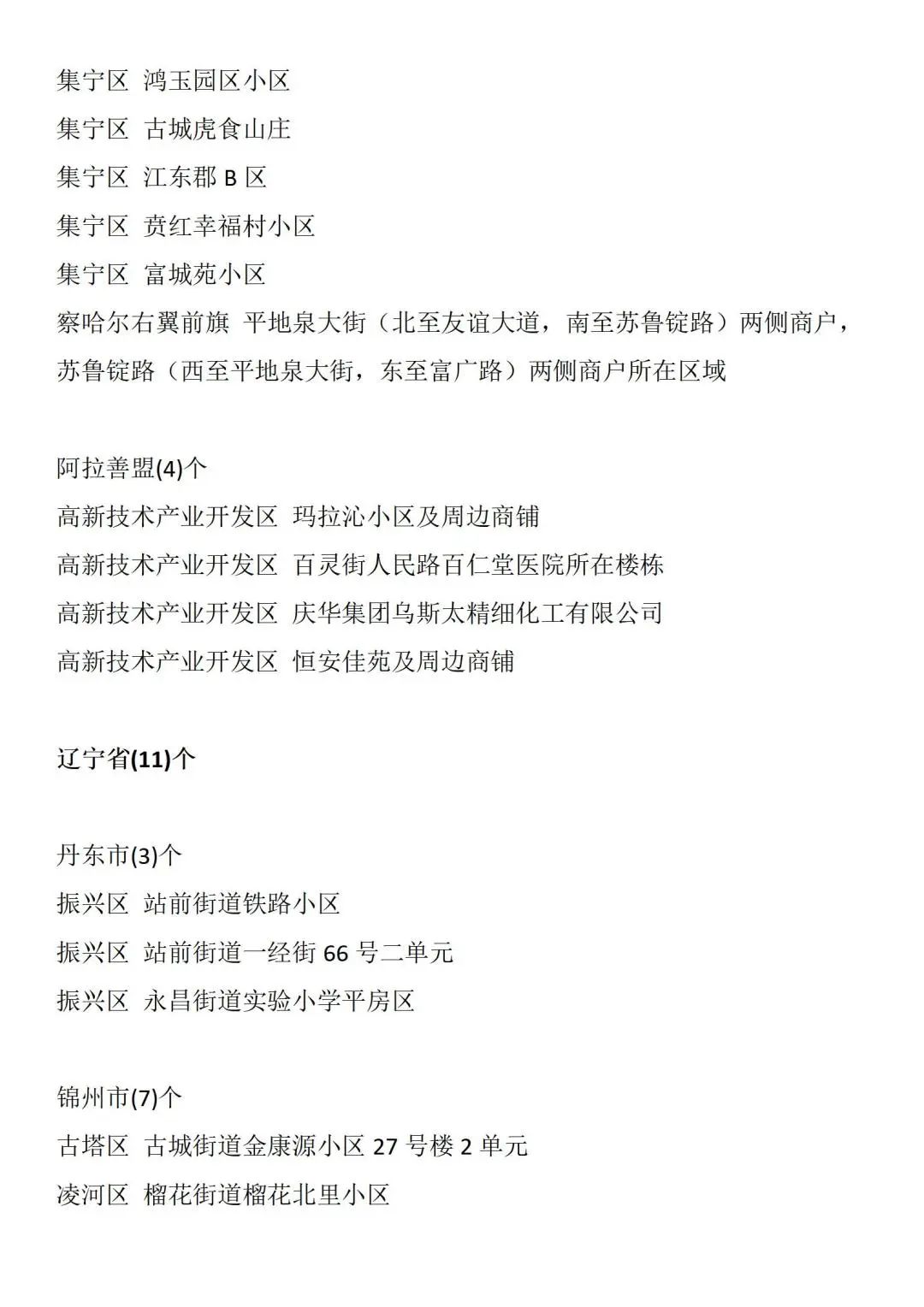 集宁区 鸿玉园区小区
集宁区 古城虎食山庄
集宁区 江东郡 B 区
集宁区 贲红幸福村小区
集宁区 富城苑小区
察哈尔右翼前旗 平地泉大街（北至友谊大道，南至苏鲁锭路）两侧商户，苏鲁锭路（西至平地泉大街，东至富广路）两侧商户所在区域

阿拉善盟(4)个
高新技术产业开发区 玛拉沁小区及周边商铺
高新技术产业开发区 百灵街人民路百仁堂医院所在楼栋
高新技术产业开发区 庆华集团乌斯太精细化工有限公司
高新技术产业开发区 恒安佳苑及周边商铺

辽宁省(11)个

丹东市(3)个
振兴区 站前街道铁路小区
振兴区 站前街道一经街 66 号二单元
振兴区 永昌街道实验小学平房区

锦州市(7)个
古塔区 古城街道金康源小区 27 号楼 2 单元
凌河区 榴花街道榴花北里小区